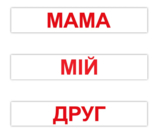 МАМА

МІЙ

ДРУГ